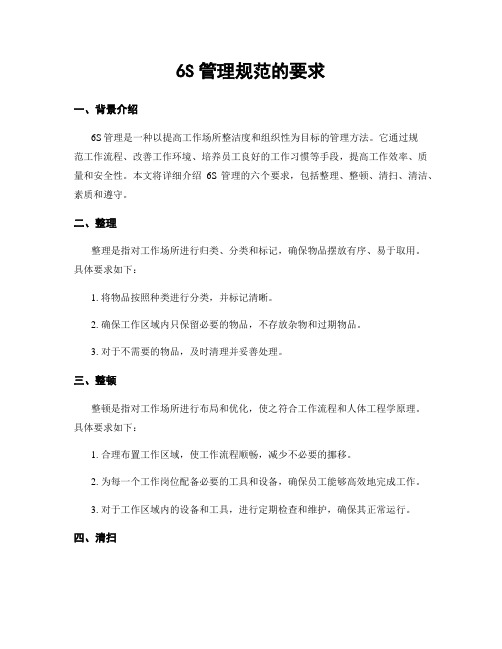 6S 管理规范的要求

一、背景介绍

6S 管理是一种以提高工作场所整洁度和组织性为目标的管理方法。它通过规范工作流程、改善工作环境、培养员工良好的工作习惯等手段，提高工作效率、质量和安全性。本文将详细介绍 6S 管理的六个要求，包括整理、整顿、清扫、清洁、素质和遵守。

二、整理

整理是指对工作场所进行归类、分类和标记，确保物品摆放有序、易于取用。具体要求如下：

1. 将物品按照种类进行分类，并标记清晰。

2. 确保工作区域内只保留必要的物品，不存放杂物和过期物品。

3. 对于不需要的物品，及时清理并妥善处理。

三、整顿

整顿是指对工作场所进行布局和优化，使之符合工作流程和人体工程学原理。具体要求如下：

1. 合理布置工作区域，使工作流程顺畅，减少不必要的挪移。

2. 为每一个工作岗位配备必要的工具和设备，确保员工能够高效地完成工作。

3. 对于工作区域内的设备和工具，进行定期检查和维护，确保其正常运行。

四、清扫